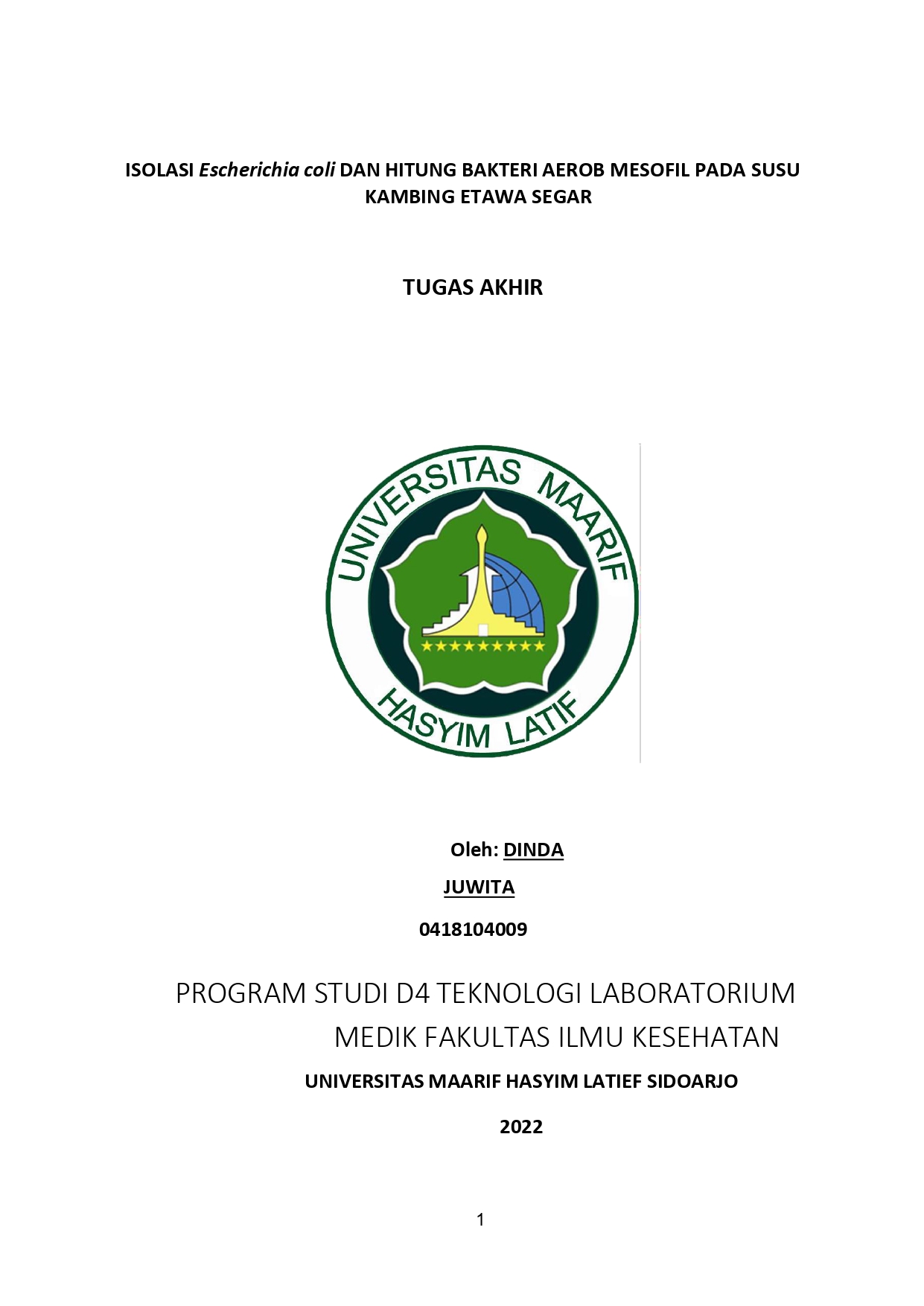 ISOLASI Escherichia coli DAN HITUNG BAKTERI AEROB MESOFIL PADA SUSU KAMBING ETAWA SEGAR

TUGAS AKHIR

UNIVERSITAS MAARIF
HASYIM LATIF

Oleh: DINDA
JUWITA
0418104009

PROGRAM STUDI D4 TEKNOLOGI LABORATORIUM MEDIK FAKULTAS ILMU KESEHATAN

UNIVERSITAS MAARIF HASYIM LATIEF SIDOARJO

2022

1